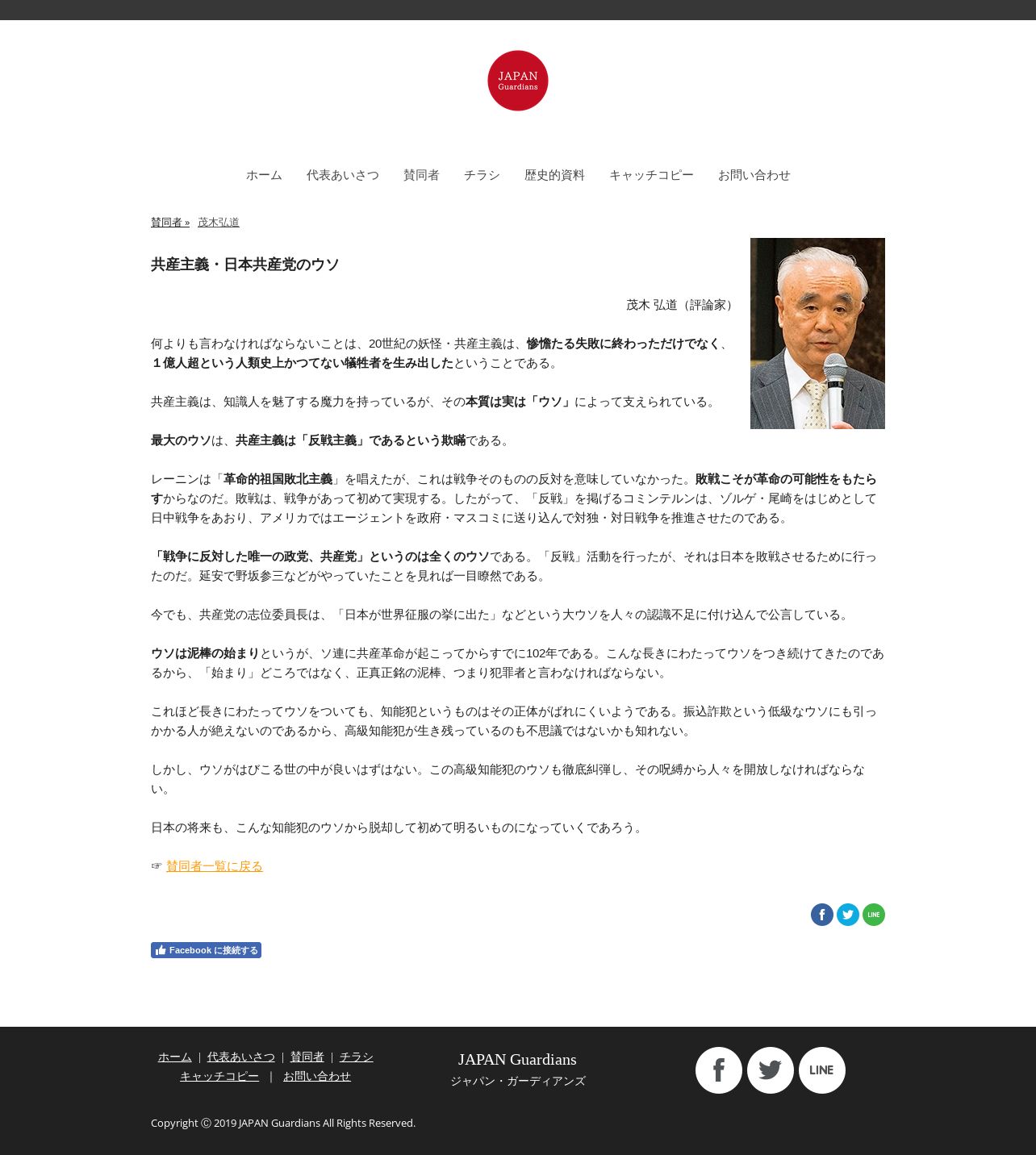 JAPAN Guardians

ホーム　代表あいさつ　賛同者　チラシ　歴史的資料　キャッチコピー　お問い合わせ

賛同者 »　茂木弘道

共産主義・日本共産党のウソ

茂木 弘道（評論家）

何よりも言わなければならないことは、20世紀の妖怪・共産主義は、惨憺たる失敗に終わっただけでなく、１億人超という人類史上かつてない犠牲者を生み出したということである。

共産主義は、知識人を魅了する魔力を持っているが、その本質は実は「ウソ」によって支えられている。

最大のウソは、共産主義は「反戦主義」であるという欺瞞である。

レーニンは「革命的祖国敗北主義」を唱えたが、これは戦争そのものの反対を意味していなかった。敗戦こそが革命の可能性をもたらすからなのだ。敗戦は、戦争があって初めて実現する。したがって、「反戦」を掲げるコミンテルンは、ゾルゲ・尾崎をはじめとして日中戦争をあおり、アメリカではエージェントを政府・マスコミに送り込んで対独・対日戦争を推進させたのである。

「戦争に反対した唯一の政党、共産党」というのは全くのウソである。「反戦」活動を行ったが、それは日本を敗戦させるために行ったのだ。延安で野坂参三などがやっていたことを見れば一目瞭然である。

今でも、共産党の志位委員長は、「日本が世界征服の挙に出た」などという大ウソを人々の認識不足に付け込んで公言している。

ウソは泥棒の始まりというが、ソ連に共産革命が起こってからすでに102年である。こんな長きにわたってウソをつき続けてきたのであるから、「始まり」どころではなく、正真正銘の泥棒、つまり犯罪者と言わなければならない。

これほど長きにわたってウソをついても、知能犯というものはその正体がばれにくいようである。振込詐欺という低級なウソにも引っかかる人が絶えないのであるから、高級知能犯が生き残っているのも不思議ではないかも知れない。

しかし、ウソがはびこる世の中が良いはずはない。この高級知能犯のウソも徹底糾弾し、その呪縛から人々を開放しなければならない。

日本の将来も、こんな知能犯のウソから脱却して初めて明るいものになっていくであろう。

☞ 賛同者一覧に戻る

LINE

Facebook に接続する

ホーム ｜ 代表あいさつ ｜ 賛同者 ｜ チラシ
キャッチコピー ｜ お問い合わせ

JAPAN Guardians
ジャパン・ガーディアンズ

LINE

Copyright ⓒ 2019 JAPAN Guardians All Rights Reserved.